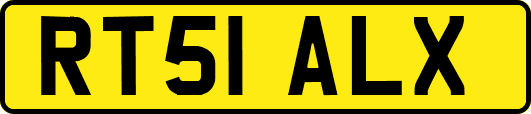 RT51 ALX